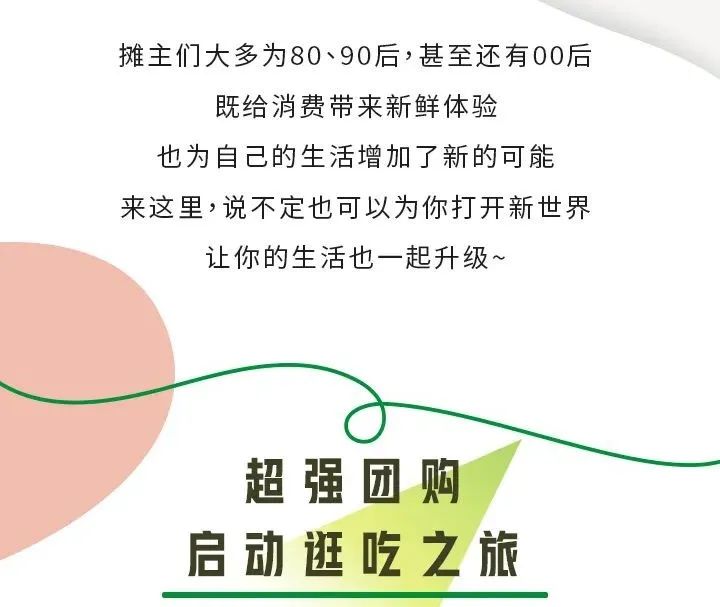 摊主们大多为80、90后，甚至还有00后
既给消费带来新鲜体验
也为自己的生活增加了新的可能
来这里，说不定也可以为你打开新世界
让你的生活也一起升级~

超强团购
启动逛吃之旅